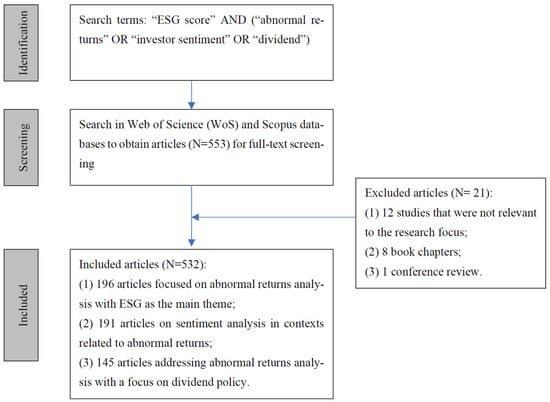 Identification

Search terms: “ESG score” AND (“abnormal returns” OR “investor sentiment” OR “dividend”)

Screening

Search in Web of Science (WoS) and Scopus databases to obtain articles (N=553) for full-text screening

Excluded articles (N= 21):
(1) 12 studies that were not relevant to the research focus;
(2) 8 book chapters;
(3) 1 conference review.

Included

Included articles (N=532):
(1) 196 articles focused on abnormal returns analysis with ESG as the main theme;
(2) 191 articles on sentiment analysis in contexts related to abnormal returns;
(3) 145 articles addressing abnormal returns analysis with a focus on dividend policy.